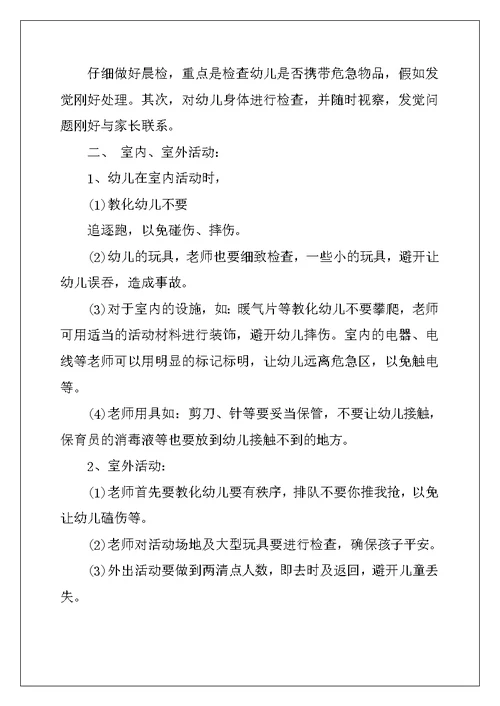 仔细做好晨检，重点是检查幼儿是否携带危急物品，假如发觉刚好处理。其次，对幼儿身体进行检查，并随时视察，发觉问题刚好与家长联系。

二、 室内、室外活动：

1、幼儿在室内活动时，

(1)教化幼儿不要

追逐跑，以免碰伤、摔伤。

(2)幼儿的玩具，老师也要细致检查，一些小的玩具，避开让幼儿误吞，造成事故。

(3)对于室内的设施，如：暖气片等教化幼儿不要攀爬，老师可用适当的活动材料进行装饰，避开幼儿摔伤。室内的电器、电线等老师可以用明显的标记标明，让幼儿远离危急区，以免触电等。

(4)老师用具如：剪刀、针等要妥当保管，不要让幼儿接触，保育员的消毒液等也要放到幼儿接触不到的地方。

2、室外活动：

(1)老师首先要教化幼儿要有秩序，排队不要你推我抢，以免让幼儿磕伤等。

(2)老师对活动场地及大型玩具要进行检查，确保孩子平安。

(3)外出活动要做到两清点人数，即去时及返回，避开儿童丢失。